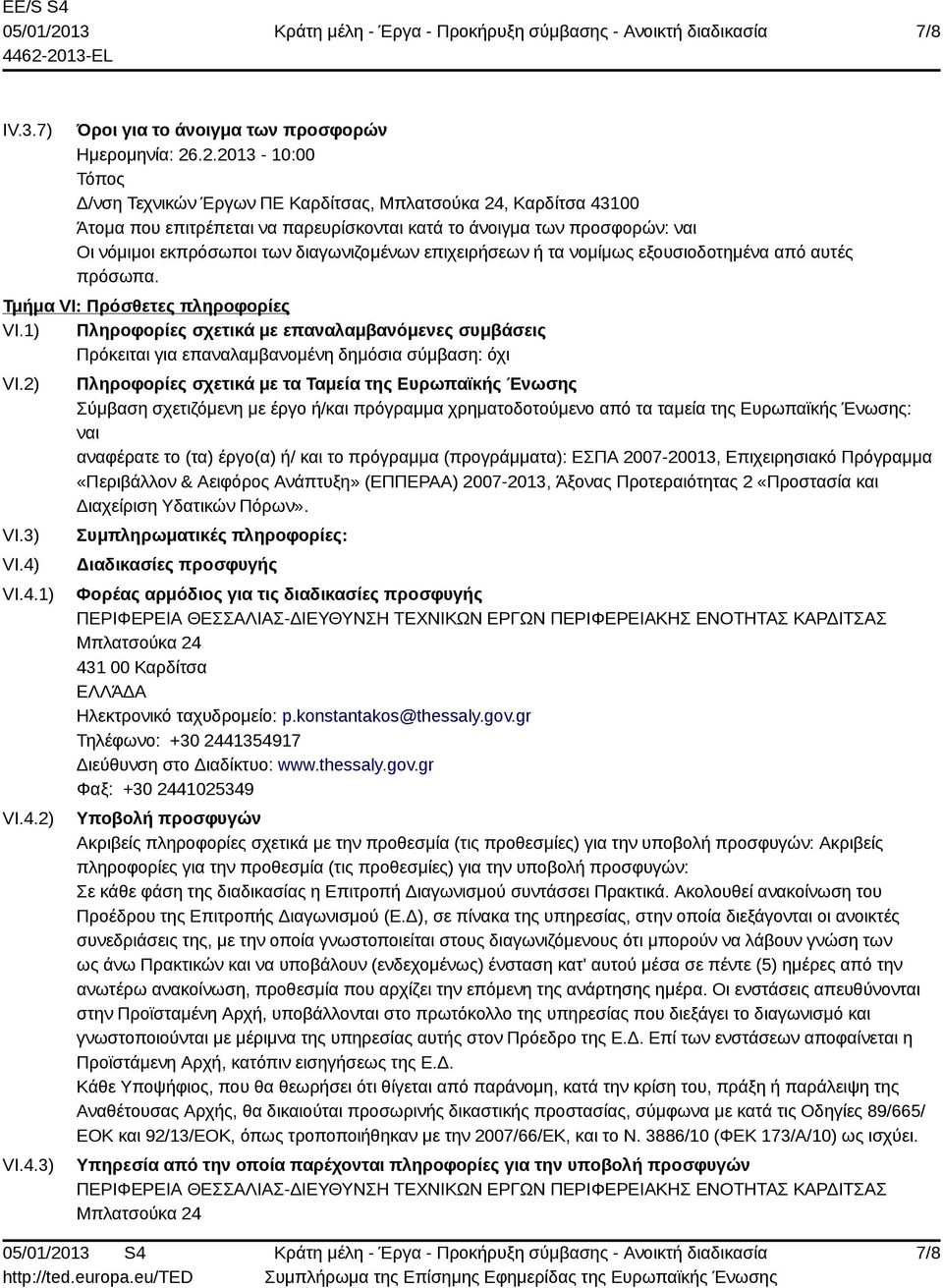 EE/S S4
05/01/2013
4462-2013-EL

Κράτη μέλη - Έργα - Προκήρυξη σύμβασης - Ανοικτή διαδικασία

7/8

IV.3.7) Όροι για το άνοιγμα των προσφορών
Ημερομηνία: 26.2.2013 - 10:00
Τόπος
Δ/νση Τεχνικών Έργων ΠΕ Καρδίτσας, Μπλατσούκα 24, Καρδίτσα 43100
Άτομα που επιτρέπεται να παρευρίσκονται κατά το άνοιγμα των προσφορών: ναι
Οι νόμιμοι εκπρόσωποι των διαγωνιζομένων επιχειρήσεων ή τα νομίμως εξουσιοδοτημένα από αυτές πρόσωπα.

Τμήμα VI: Πρόσθετες πληροφορίες

VI.1) Πληροφορίες σχετικά με επαναλαμβανόμενες συμβάσεις
Πρόκειται για επαναλαμβανομένη δημόσια σύμβαση: όχι

VI.2) Πληροφορίες σχετικά με τα Ταμεία της Ευρωπαϊκής Ένωσης
Σύμβαση σχετιζόμενη με έργο ή/και πρόγραμμα χρηματοδοτούμενο από τα ταμεία της Ευρωπαϊκής Ένωσης: ναι
αναφέρατε το (τα) έργο(α) ή/ και το πρόγραμμα (προγράμματα): ΕΣΠΑ 2007-20013, Επιχειρησιακό Πρόγραμμα «Περιβάλλον & Αειφόρος Ανάπτυξη» (ΕΠΠΕΡΑΑ) 2007-2013, Άξονας Προτεραιότητας 2 «Προστασία και Διαχείριση Υδατικών Πόρων».

VI.3) Συμπληρωματικές πληροφορίες:

VI.4) Διαδικασίες προσφυγής

VI.4.1) Φορέας αρμόδιος για τις διαδικασίες προσφυγής
ΠΕΡΙΦΕΡΕΙΑ ΘΕΣΣΑΛΙΑΣ-ΔΙΕΥΘΥΝΣΗ ΤΕΧΝΙΚΩΝ ΕΡΓΩΝ ΠΕΡΙΦΕΡΕΙΑΚΗΣ ΕΝΟΤΗΤΑΣ ΚΑΡΔΙΤΣΑΣ
Μπλατσούκα 24
431 00 Καρδίτσα
ΕΛΛΆΔΑ
Ηλεκτρονικό ταχυδρομείο: p.konstantakos@thessaly.gov.gr
Τηλέφωνο: +30 2441354917
Διεύθυνση στο Διαδίκτυο: www.thessaly.gov.gr
Φαξ: +30 2441025349

VI.4.2) Υποβολή προσφυγών
Ακριβείς πληροφορίες σχετικά με την προθεσμία (τις προθεσμίες) για την υποβολή προσφυγών: Ακριβείς πληροφορίες για την προθεσμία (τις προθεσμίες) για την υποβολή προσφυγών:
Σε κάθε φάση της διαδικασίας η Επιτροπή Διαγωνισμού συντάσσει Πρακτικά. Ακολουθεί ανακοίνωση του Προέδρου της Επιτροπής Διαγωνισμού (Ε.Δ), σε πίνακα της υπηρεσίας, στην οποία διεξάγονται οι ανοικτές συνεδριάσεις της, με την οποία γνωστοποιείται στους διαγωνιζόμενους ότι μπορούν να λάβουν γνώση των ως άνω Πρακτικών και να υποβάλουν (ενδεχομένως) ένσταση κατ' αυτού μέσα σε πέντε (5) ημέρες από την ανωτέρω ανακοίνωση, προθεσμία που αρχίζει την επόμενη της ανάρτησης ημέρα. Οι ενστάσεις απευθύνονται στην Προϊσταμένη Αρχή, υποβάλλονται στο πρωτόκολλο της υπηρεσίας που διεξάγει το διαγωνισμό και γνωστοποιούνται με μέριμνα της υπηρεσίας αυτής στον Πρόεδρο της Ε.Δ. Επί των ενστάσεων αποφαίνεται η Προϊστάμενη Αρχή, κατόπιν εισηγήσεως της Ε.Δ.
Κάθε Υποψήφιος, που θα θεωρήσει ότι θίγεται από παράνομη, κατά την κρίση του, πράξη ή παράλειψη της Αναθέτουσας Αρχής, θα δικαιούται προσωρινής δικαστικής προστασίας, σύμφωνα με κατά τις Οδηγίες 89/665/ΕΟΚ και 92/13/ΕΟΚ, όπως τροποποιήθηκαν με την 2007/66/ΕΚ, και το Ν. 3886/10 (ΦΕΚ 173/Α/10) ως ισχύει.

VI.4.3) Υπηρεσία από την οποία παρέχονται πληροφορίες για την υποβολή προσφυγών
ΠΕΡΙΦΕΡΕΙΑ ΘΕΣΣΑΛΙΑΣ-ΔΙΕΥΘΥΝΣΗ ΤΕΧΝΙΚΩΝ ΕΡΓΩΝ ΠΕΡΙΦΕΡΕΙΑΚΗΣ ΕΝΟΤΗΤΑΣ ΚΑΡΔΙΤΣΑΣ
Μπλατσούκα 24

05/01/2013 S4
http://ted.europa.eu/TED

Κράτη μέλη - Έργα - Προκήρυξη σύμβασης - Ανοικτή διαδικασία
Συμπλήρωμα της Επίσημης Εφημερίδας της Ευρωπαϊκής Ένωσης

7/8